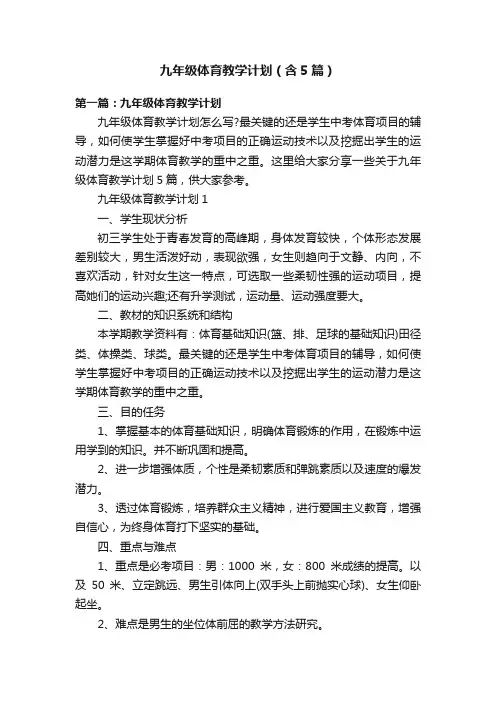 九年级体育教学计划（含5篇）

第一篇：九年级体育教学计划

九年级体育教学计划怎么写?最关键的还是学生中考体育项目的辅导，如何使学生掌握好中考项目的正确运动技术以及挖掘出学生的运动潜力是这学期体育教学的重中之重。这里给大家分享一些关于九年级体育教学计划5篇，供大家参考。

九年级体育教学计划1

一、学生现状分析

初三学生处于青春发育的高峰期，身体发育较快，个体形态发展差别较大，男生活泼好动，表现欲强，女生则趋向于文静、内向，不喜欢活动，针对女生这一特点，可选取一些柔韧性强的运动项目，提高她们的运动兴趣;还有升学测试，运动量、运动强度要大。

二、教材的知识系统和结构

本学期教学资料有：体育基础知识(篮、排、足球的基础知识)田径类、体操类、球类。最关键的还是学生中考体育项目的辅导，如何使学生掌握好中考项目的正确运动技术以及挖掘出学生的运动潜力是这学期体育教学的重中之重。

三、目的任务

1、掌握基本的体育基础知识，明确体育锻炼的作用，在锻炼中运用学到的知识。并不断巩固和提高。

2、进一步增强体质，个性是柔韧素质和弹跳素质以及速度的爆发潜力。

3、透过体育锻炼，培养群众主义精神，进行爱国主义教育，增强自信心，为终身体育打下坚实的基础。

四、重点与难点

1、重点是必考项目：男：1000 米，女：800 米成绩的提高。以及 50 米、立定跳远、男生引体向上(双手头上前抛实心球)、女生仰卧起坐。

2、难点是男生的坐位体前屈的教学方法研究。